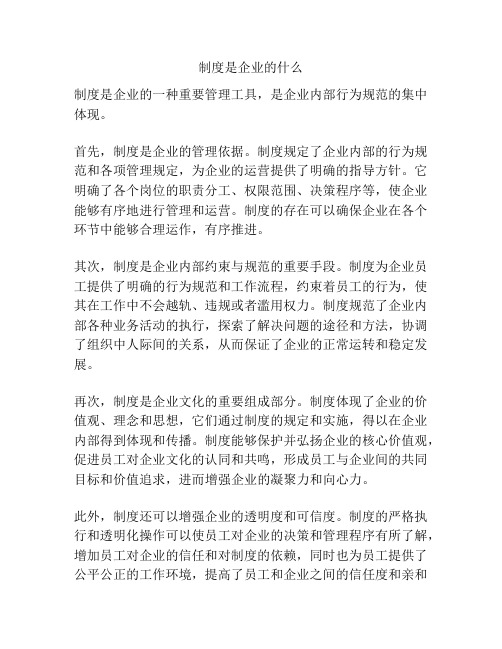 制度是企业的什么

制度是企业的一种重要管理工具，是企业内部行为规范的集中体现。

首先，制度是企业的管理依据。制度规定了企业内部的行为规范和各项管理规定，为企业的运营提供了明确的指导方针。它明确了各个岗位的职责分工、权限范围、决策程序等，使企业能够有序地进行管理和运营。制度的存在可以确保企业在各个环节中能够合理运作，有序推进。

其次，制度是企业内部约束与规范的重要手段。制度为企业员工提供了明确的行为规范和工作流程，约束着员工的行为，使其在工作中不会越轨、违规或者滥用权力。制度规范了企业内部各种业务活动的执行，探索了解决问题的途径和方法，协调了组织中人际间的关系，从而保证了企业的正常运转和稳定发展。

再次，制度是企业文化的重要组成部分。制度体现了企业的价值观、理念和思想，它们通过制度的规定和实施，得以在企业内部得到体现和传播。制度能够保护并弘扬企业的核心价值观，促进员工对企业文化的认同和共鸣，形成员工与企业间的共同目标和价值追求，进而增强企业的凝聚力和向心力。

此外，制度还可以增强企业的透明度和可信度。制度的严格执行和透明化操作可以使员工对企业的决策和管理程序有所了解，增加员工对企业的信任和对制度的依赖，同时也为员工提供了公平公正的工作环境，提高了员工和企业之间的信任度和亲和